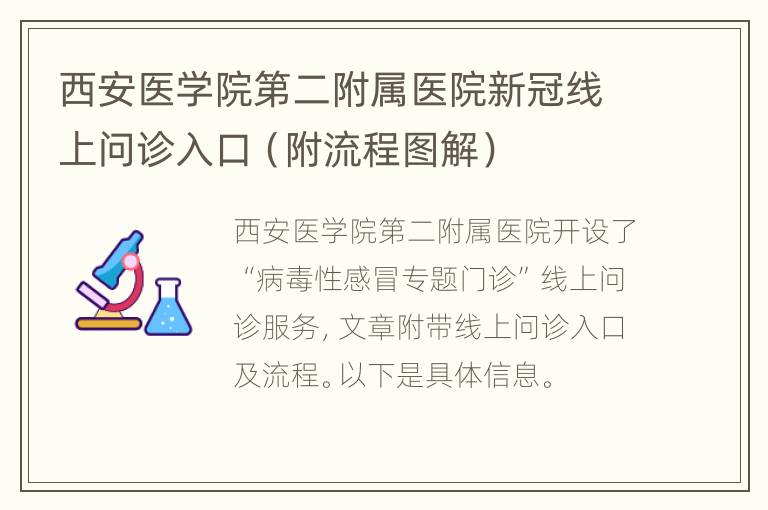 西安医学院第二附属医院新冠线上问诊入口（附流程图解）

西安医学院第二附属医院开设了“病毒性感冒专题门诊”线上问诊服务，文章附带线上问诊入口及流程。以下是具体信息。